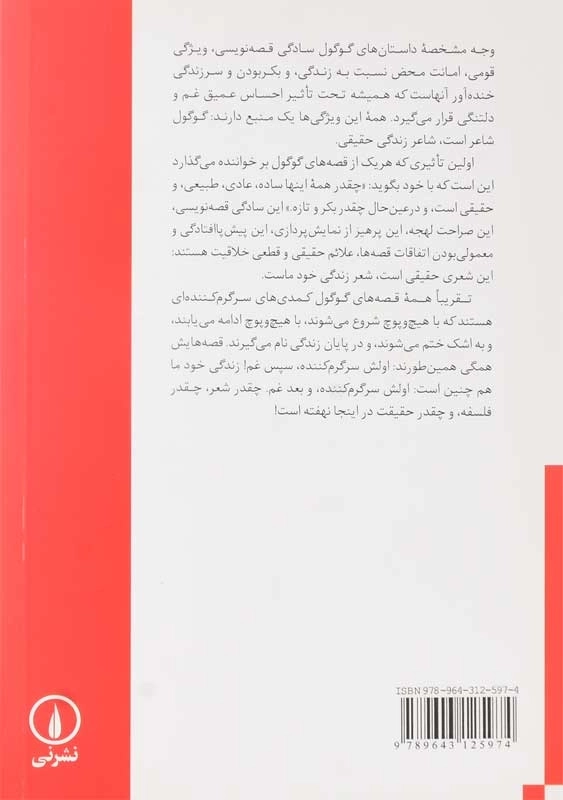 وجه مشخصهٔ داستان‌های گوگول سادگی قصه‌نویسی، ویژگی قومی، امانت محض نسبت به زندگی، و بکربودن و سرزندگی خنده‌آور آنهاست که همیشه تحت تأثیر احساس عمیق غم و دلتنگی قرار می‌گیرد. همهٔ این ویژگی‌ها یک منبع دارند: گوگول شاعر است، شاعر زندگی حقیقی.

اولین تأثیری که هریک از قصه‌های گوگول بر خواننده می‌گذارد این است که با خود بگوید: «چقدر همهٔ اینها ساده، عادی، طبیعی، و حقیقی است، و درعین‌حال چقدر بکر و تازه.» این سادگی قصه‌نویسی، این صراحت لهجه، این پرهیز از نمایش‌پردازی، این پیش‌پاافتادگی و معمولی‌بودن اتفاقات قصه‌ها، علائم حقیقی و قطعی خلاقیت هستند: این شعری حقیقی است، شعر زندگی خود ماست.

تقریباً همهٔ قصه‌های گوگول کمدی‌های سرگرم‌کننده‌ای هستند که با هیچ‌وپوچ شروع می‌شوند، با هیچ‌وپوچ ادامه می‌یابند، و به اشک ختم می‌شوند، و در پایان زندگی نام می‌گیرند. قصه‌هایش همگی همین‌طورند: اولش سرگرم‌کننده، سپس غم! زندگی خود ما هم چنین است: اولش سرگرم‌کننده، و بعد غم. چقدر شعر، چقدر فلسفه، و چقدر حقیقت در اینجا نهفته است!

ISBN 978-964-312-597-4

9 789643 125974

نشرنی